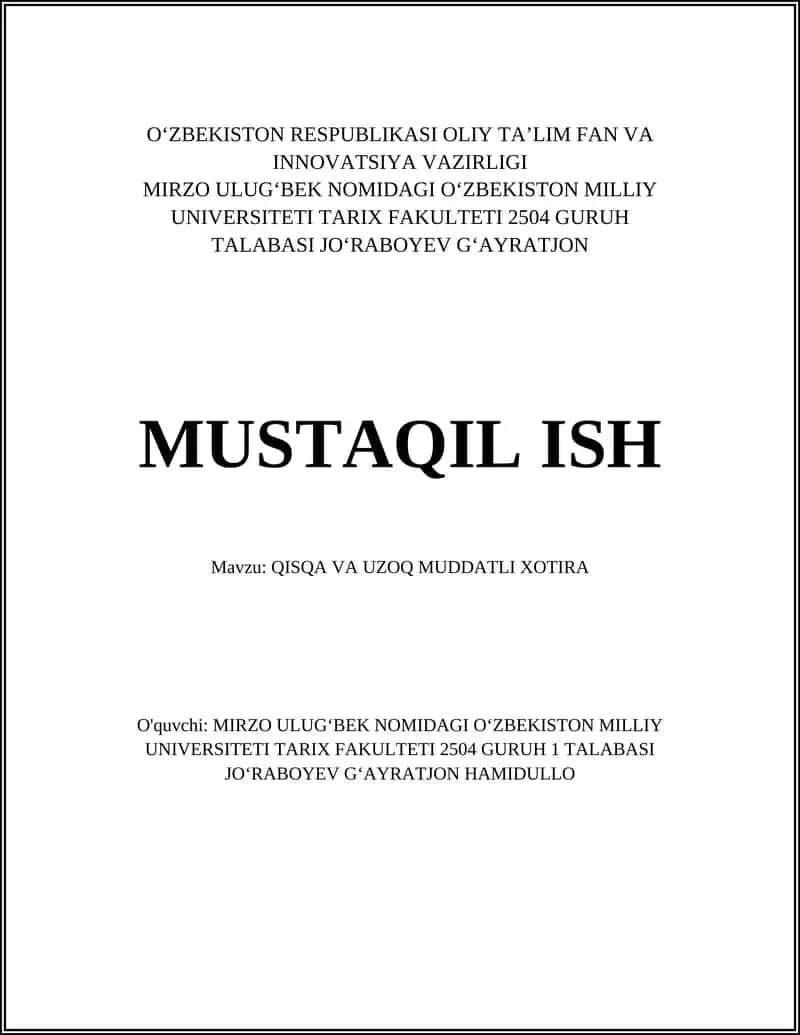 O‘ZBEKISTON RESPUBLIKASI OLIY TA’LIM FAN VA INNOVATSIYA VAZIRLIGI
MIRZO ULUG‘BEK NOMIDAGI O‘ZBEKISTON MILLIY UNIVERSITETI TARIX FAKULTETI 2504 GURUH TALABASI JO‘RABOYEV G‘AYRATJON

MUSTAQIL ISH

Mavzu: QISQA VA UZOQ MUDDATLI XOTIRA

O'quvchi: MIRZO ULUG‘BEK NOMIDAGI O‘ZBEKISTON MILLIY UNIVERSITETI TARIX FAKULTETI 2504 GURUH 1 TALABASI JO‘RABOYEV G‘AYRATJON HAMIDULLO